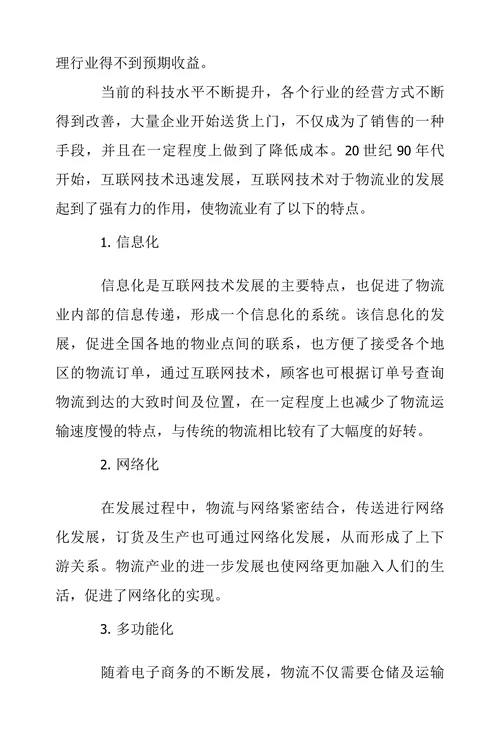 理行业得不到预期收益。

当前的科技水平不断提升，各个行业的经营方式不断得到改善，大量企业开始送货上门，不仅成为了销售的一种手段，并且在一定程度上做到了降低成本。20 世纪 90 年代开始，互联网技术迅速发展，互联网技术对于物流业的发展起到了强有力的作用，使物流业有了以下的特点。

1. 信息化

信息化是互联网技术发展的主要特点，也促进了物流业内部的信息传递，形成一个信息化的系统。该信息化的发展，促进全国各地的物业点间的联系，也方便了接受各个地区的物流订单，通过互联网技术，顾客也可根据订单号查询物流到达的大致时间及位置，在一定程度上也减少了物流运输速度慢的特点，与传统的物流相比较有了大幅度的好转。

2. 网络化

在发展过程中，物流与网络紧密结合，传送进行网络化发展，订货及生产也可通过网络化发展，从而形成了上下游关系。物流产业的进一步发展也使网络更加融入人们的生活，促进了网络化的实现。

3. 多功能化

随着电子商务的不断发展，物流不仅需要仓储及运输